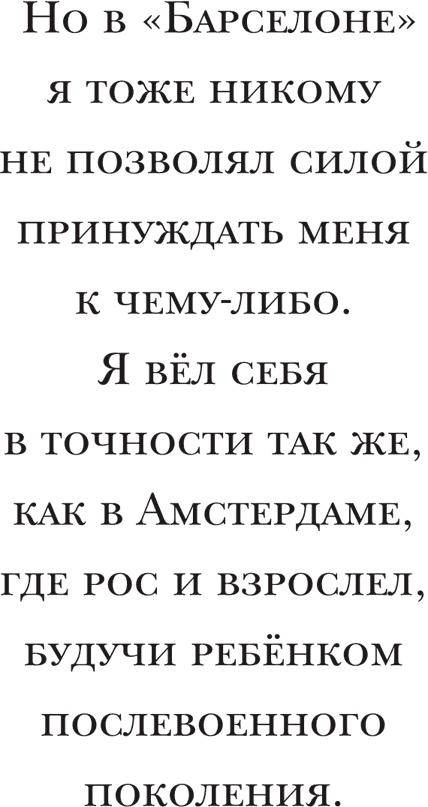 Но в «Барселоне» я тоже никому не позволял силой принуждать меня к чему-либо. Я вёл себя в точности так же, как в Амстердаме, где рос и взрослел, будучи ребёнком послевоенного поколения.